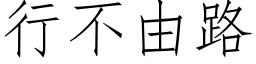 行不由路